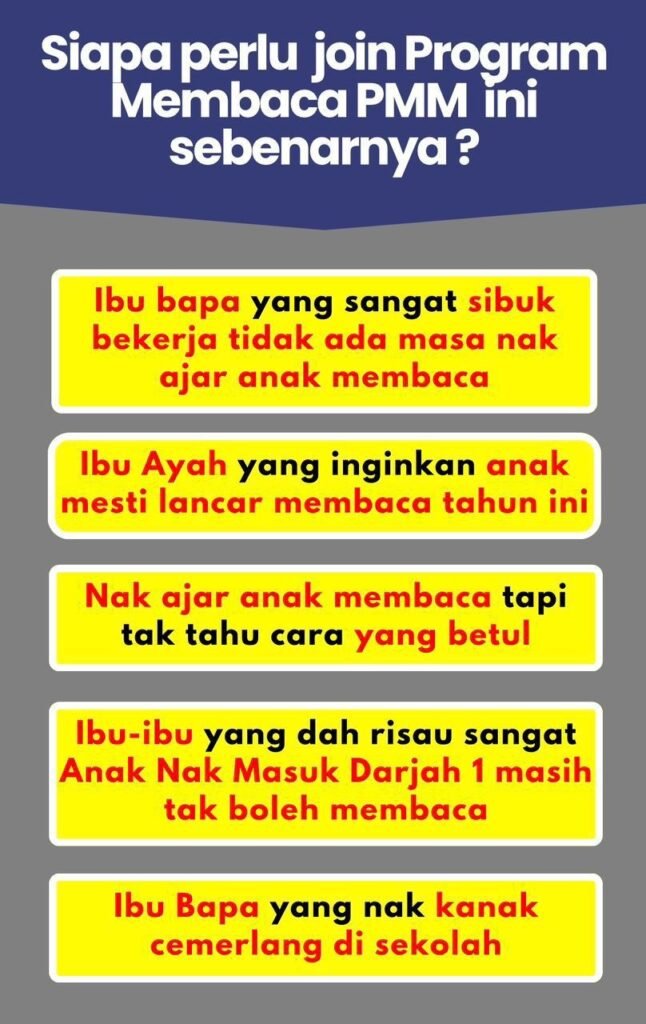 Siapa perlu join Program Membaca PMM ini sebenarnya ?

Ibu bapa yang sangat sibuk bekerja tidak ada masa nak ajar anak membaca

Ibu Ayah yang inginkan anak mesti lancar membaca tahun ini

Nak ajar anak membaca tapi tak tahu cara yang betul

Ibu-ibu yang dah risau sangat Anak Nak Masuk Darjah 1 masih tak boleh membaca

Ibu Bapa yang nak kanak cemerlang di sekolah